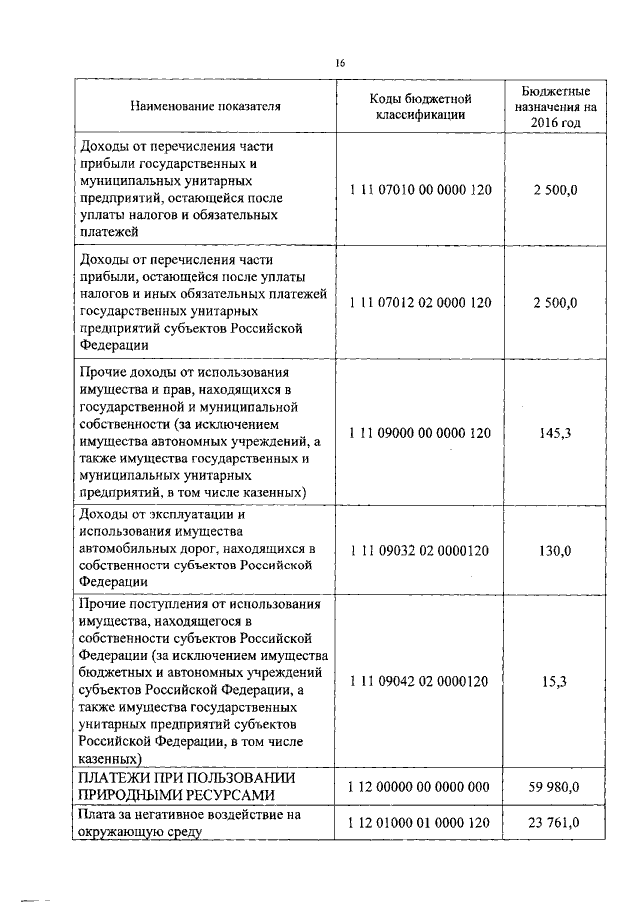 16

| Наименование показателя | Коды бюджетной классификации | Бюджетные назначения на 2016 год |
|---|---|---|
| Доходы от перечисления части прибыли государственных и муниципальных унитарных предприятий, остающейся после уплаты налогов и обязательных платежей | 1 11 07010 00 0000 120 | 2 500,0 |
| Доходы от перечисления части прибыли, остающейся после уплаты налогов и иных обязательных платежей государственных унитарных предприятий субъектов Российской Федерации | 1 11 07012 02 0000 120 | 2 500,0 |
| Прочие доходы от использования имущества и прав, находящихся в государственной и муниципальной собственности (за исключением имущества автономных учреждений, а также имущества государственных и муниципальных унитарных предприятий, в том числе казенных) | 1 11 09000 00 0000 120 | 145,3 |
| Доходы от эксплуатации и использования имущества автомобильных дорог, находящихся в собственности субъектов Российской Федерации | 1 11 09032 02 0000120 | 130,0 |
| Прочие поступления от использования имущества, находящегося в собственности субъектов Российской Федерации (за исключением имущества бюджетных и автономных учреждений субъектов Российской Федерации, а также имущества государственных унитарных предприятий субъектов Российской Федерации, в том числе казенных) | 1 11 09042 02 0000120 | 15,3 |
| ПЛАТЕЖИ ПРИ ПОЛЬЗОВАНИИ ПРИРОДНЫМИ РЕСУРСАМИ | 1 12 00000 00 0000 000 | 59 980,0 |
| Плата за негативное воздействие на окружающую среду | 1 12 01000 01 0000 120 | 23 761,0 |